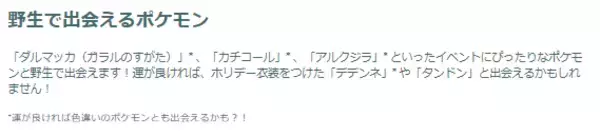 野生で出会えるポケモン

「ダルマッカ（ガラルのすがた）」*、「カチコール」*、「アルクジラ」*といったイベントにぴったりなポケモンと野生で出会えます！運が良ければ、ホリデー衣装をつけた「デデンネ」*や「タンドン」と出会えるかもしれません！

*運が良ければ色違いのポケモンとも出会えるかも？！